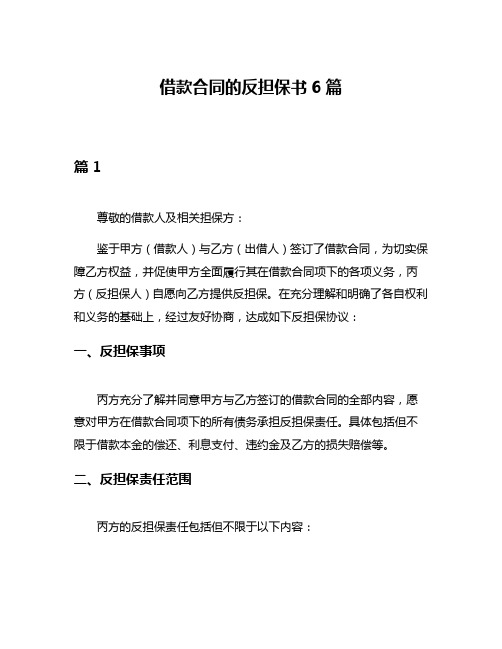 借款合同的反担保书 6 篇

篇 1

尊敬的借款人及相关担保方：

鉴于甲方（借款人）与乙方（出借人）签订了借款合同，为切实保障乙方权益，并促使甲方全面履行其在借款合同项下的各项义务，丙方（反担保人）自愿向乙方提供反担保。在充分理解和明确了各自权利和义务的基础上，经过友好协商，达成如下反担保协议：

一、反担保事项

丙方充分了解并同意甲方与乙方签订的借款合同的全部内容，愿意对甲方在借款合同项下的所有债务承担反担保责任。具体包括但不限于借款本金的偿还、利息支付、违约金及乙方的损失赔偿等。

二、反担保责任范围

丙方的反担保责任包括但不限于以下内容：